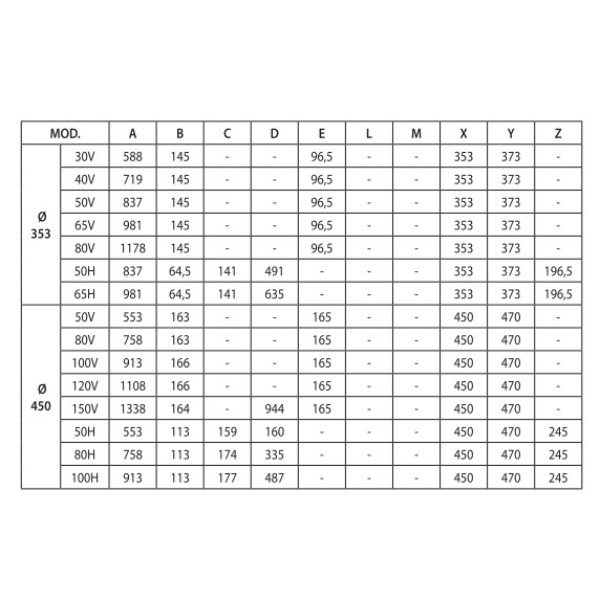 | MOD. | | A | B | C | D | E | L | M | X | Y | Z |
|---|---|---|---|---|---|---|---|---|---|---|---|
| Ø 353 | 30V | 588 | 145 | - | - | 96,5 | - | - | 353 | 373 | - |
| | 40V | 719 | 145 | - | - | 96,5 | - | - | 353 | 373 | - |
| | 50V | 837 | 145 | - | - | 96,5 | - | - | 353 | 373 | - |
| | 65V | 981 | 145 | - | - | 96,5 | - | - | 353 | 373 | - |
| | 80V | 1178 | 145 | - | - | 96,5 | - | - | 353 | 373 | - |
| | 50H | 837 | 64,5 | 141 | 491 | - | - | - | 353 | 373 | 196,5 |
| | 65H | 981 | 64,5 | 141 | 635 | - | - | - | 353 | 373 | 196,5 |
| Ø 450 | 50V | 553 | 163 | - | - | 165 | - | - | 450 | 470 | - |
| | 80V | 758 | 163 | - | - | 165 | - | - | 450 | 470 | - |
| | 100V | 913 | 166 | - | - | 165 | - | - | 450 | 470 | - |
| | 120V | 1108 | 166 | - | - | 165 | - | - | 450 | 470 | - |
| | 150V | 1338 | 164 | - | 944 | 165 | - | - | 450 | 470 | - |
| | 50H | 553 | 113 | 159 | 160 | - | - | - | 450 | 470 | 245 |
| | 80H | 758 | 113 | 174 | 335 | - | - | - | 450 | 470 | 245 |
| | 100H | 913 | 113 | 177 | 487 | - | - | - | 450 | 470 | 245 |